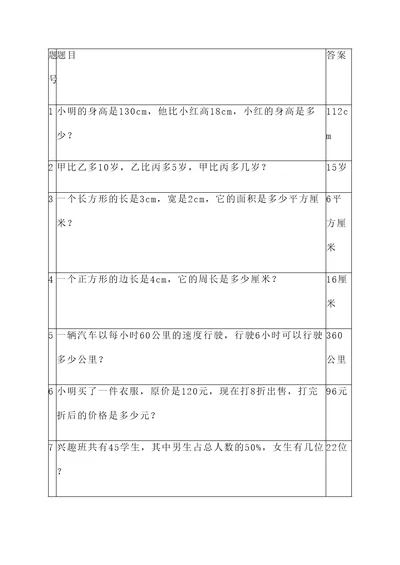 | 题号 | 题目 | 答案 |
|---|---|---|
| 1 | 小明的身高是130cm，他比小红高18cm，小红的身高是多少？ | 112cm |
| 2 | 甲比乙多10岁，乙比丙多5岁，甲比丙多几岁？ | 15岁 |
| 3 | 一个长方形的长是3cm，宽是2cm，它的面积是多少平方厘米？ | 6平方厘米 |
| 4 | 一个正方形的边长是4cm，它的周长是多少厘米？ | 16厘米 |
| 5 | 一辆汽车以每小时60公里的速度行驶，行驶6小时可以行驶多少公里？ | 360公里 |
| 6 | 小明买了一件衣服，原价是120元，现在打8折出售，打完折后的价格是多少元？ | 96元 |
| 7 | 兴趣班共有45学生，其中男生占总人数的50%，女生有几位？ | 22位 |